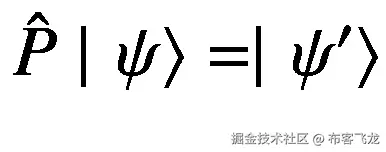 $\hat{P}|\psi\rangle = |\psi'\rangle$

掘金技术社区 @ 布客飞龙